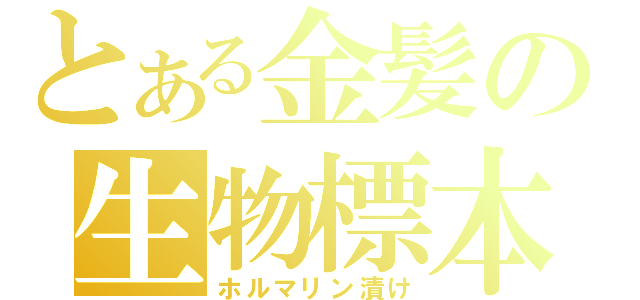 とある金髪の生物標本
ホルマリン漬け